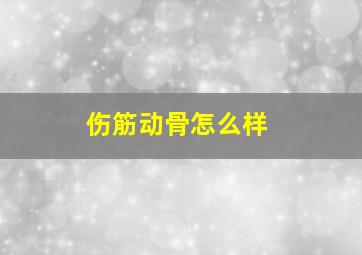 伤筋动骨怎么样